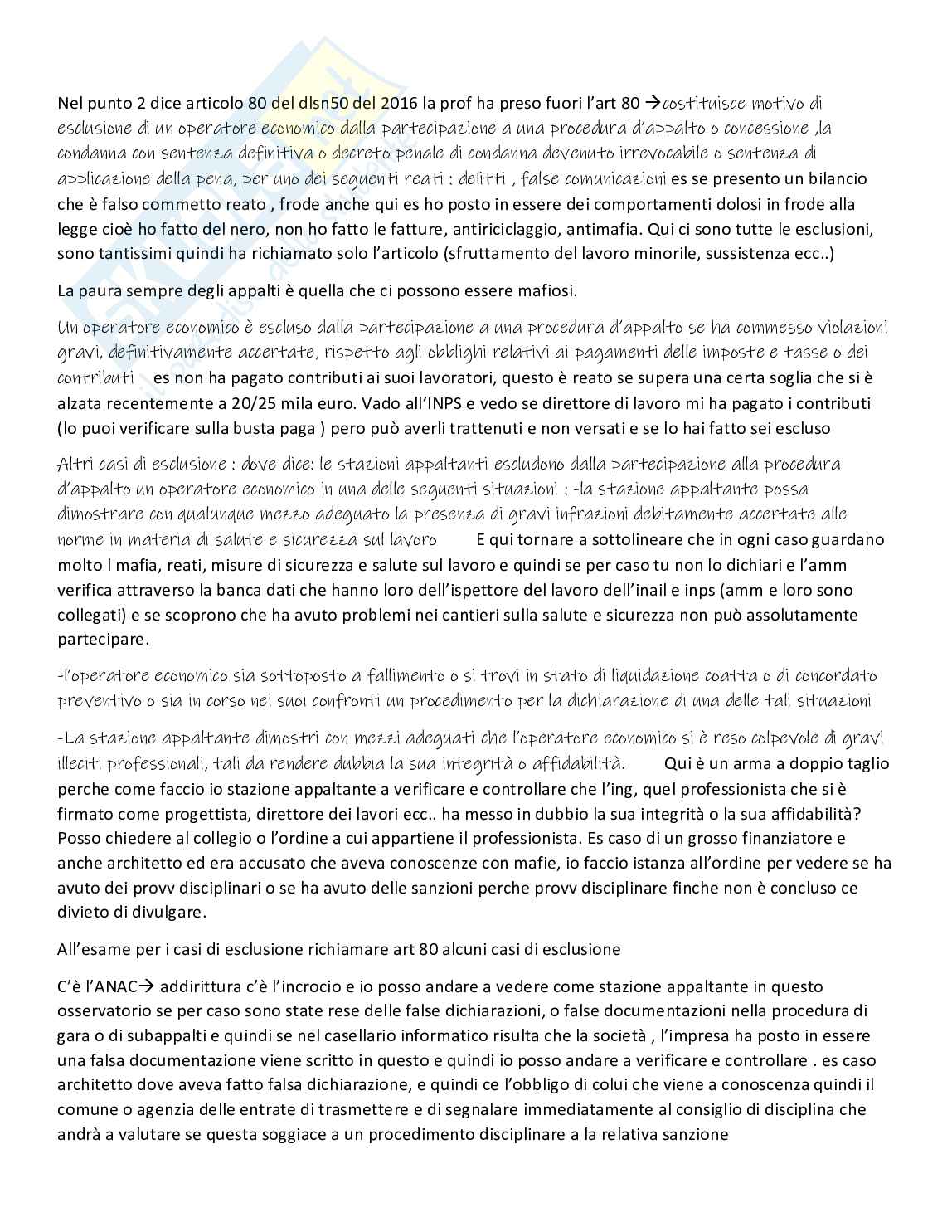 Nel punto 2 dice articolo 80 del dlsn50 del 2016 la prof ha preso fuori l'art 80 →costituisce motivo di esclusione di un operatore economico dalla partecipazione a una procedura d'appalto o concessione ,la condanna con sentenza definitiva o decreto penale di condanna devenuto irrevocabile o sentenza di applicazione della pena, per uno dei seguenti reati : delitti , false comunicazioni es se presento un bilancio che è falso commetto reato , frode anche qui es ho posto in essere dei comportamenti dolosi in frode alla legge cioè ho fatto del nero, non ho fatto le fatture, antiriciclaggio, antimafia. Qui ci sono tutte le esclusioni, sono tantissimi quindi ha richiamato solo l'articolo (sfruttamento del lavoro minorile, sussistenza ecc..)

La paura sempre degli appalti è quella che ci possono essere mafiosi.

Un operatore economico è escluso dalla partecipazione a una procedura d'appalto se ha commesso violazioni gravi, definitivamente accertate, rispetto agli obblighi relativi ai pagamenti delle imposte e tasse o dei contributi es non ha pagato contributi ai suoi lavoratori, questo è reato se supera una certa soglia che si è alzata recentemente a 20/25 mila euro. Vado all'INPS e vedo se direttore di lavoro mi ha pagato i contributi (lo puoi verificare sulla busta paga ) pero può averli trattenuti e non versati e se lo hai fatto sei escluso

Altri casi di esclusione : dove dice: le stazioni appaltanti escludono dalla partecipazione alla procedura d'appalto un operatore economico in una delle seguenti situazioni : -la stazione appaltante possa dimostrare con qualunque mezzo adeguato la presenza di gravi infrazioni debitamente accertate alle norme in materia di salute e sicurezza sul lavoro E qui tornare a sottolineare che in ogni caso guardano molto l mafia, reati, misure di sicurezza e salute sul lavoro e quindi se per caso tu non lo dichiari e l'amm verifica attraverso la banca dati che hanno loro dell'ispettore del lavoro dell'inail e inps (amm e loro sono collegati) e se scoprono che ha avuto problemi nei cantieri sulla salute e sicurezza non può assolutamente partecipare.

-l'operatore economico sia sottoposto a fallimento o si trovi in stato di liquidazione coatta o di concordato preventivo o sia in corso nei suoi confronti un procedimento per la dichiarazione di una delle tali situazioni

-La stazione appaltante dimostri con mezzi adeguati che l'operatore economico si è reso colpevole di gravi illeciti professionali, tali da rendere dubbia la sua integrità o affidabilità. Qui è un arma a doppio taglio perche come faccio io stazione appaltante a verificare e controllare che l'ing, quel professionista che si è firmato come progettista, direttore dei lavori ecc.. ha messo in dubbio la sua integrità o la sua affidabilità? Posso chiedere al collegio o l'ordine a cui appartiene il professionista. Es caso di un grosso finanziatore e anche architetto ed era accusato che aveva conoscenze con mafie, io faccio istanza all'ordine per vedere se ha avuto dei provv disciplinari o se ha avuto delle sanzioni perche provv disciplinare finche non è concluso ce divieto di divulgare.

All'esame per i casi di esclusione richiamare art 80 alcuni casi di esclusione

C'è l'ANAC→ addirittura c'è l'incrocio e io posso andare a vedere come stazione appaltante in questo osservatorio se per caso sono state rese delle false dichiarazioni, o false documentazioni nella procedura di gara o di subappalti e quindi se nel casellario informatico risulta che la società , l'impresa ha posto in essere una falsa documentazione viene scritto in questo e quindi io posso andare a verificare e controllare . es caso architetto dove aveva fatto falsa dichiarazione, e quindi ce l'obbligo di colui che viene a conoscenza quindi il comune o agenzia delle entrate di trasmettere e di segnalare immediatamente al consiglio di disciplina che andrà a valutare se questa soggiace a un procedimento disciplinare a la relativa sanzione